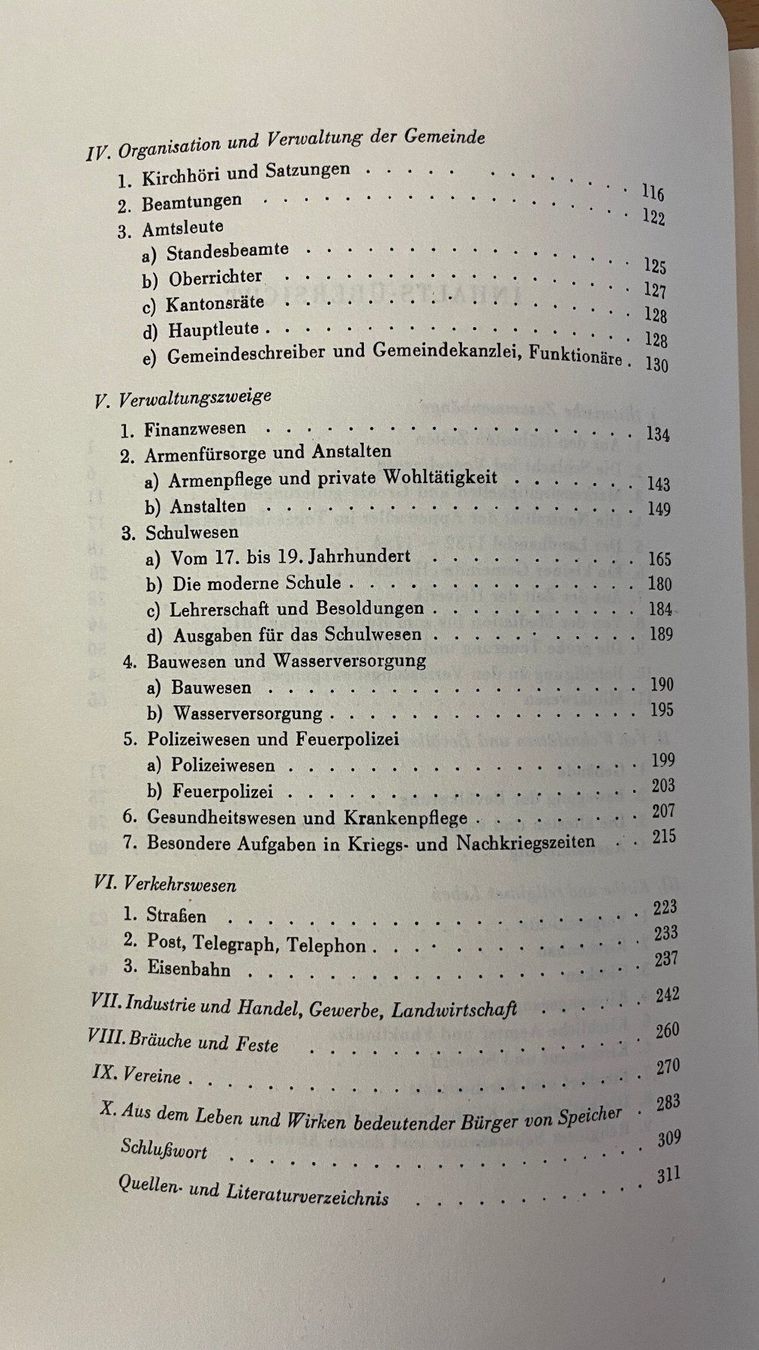 IV. Organisation und Verwaltung der Gemeinde

1. Kirchhöri und Satzungen 116
2. Beamtungen 122
3. Amtsleute
a) Standesbeamte 125
b) Oberrichter 127
c) Kantonsräte 128
d) Hauptleute 128
e) Gemeindeschreiber und Gemeindekanzlei, Funktionäre 130

V. Verwaltungszweige

1. Finanzwesen 134
2. Armenfürsorge und Anstalten
a) Armenpflege und private Wohltätigkeit 143
b) Anstalten 149
3. Schulwesen
a) Vom 17. bis 19. Jahrhundert 165
b) Die moderne Schule 180
c) Lehrerschaft und Besoldungen 184
d) Ausgaben für das Schulwesen 189
4. Bauwesen und Wasserversorgung
a) Bauwesen 190
b) Wasserversorgung 195
5. Polizeiwesen und Feuerpolizei
a) Polizeiwesen 199
b) Feuerpolizei 203
6. Gesundheitswesen und Krankenpflege 207
7. Besondere Aufgaben in Kriegs- und Nachkriegszeiten 215

VI. Verkehrswesen

1. Straßen 223
2. Post, Telegraph, Telephon 233
3. Eisenbahn 237

VII. Industrie und Handel, Gewerbe, Landwirtschaft 242

VIII. Bräuche und Feste 260

IX. Vereine 270

X. Aus dem Leben und Wirken bedeutender Bürger von Speicher 283

Schlußwort 309

Quellen- und Literaturverzeichnis 311